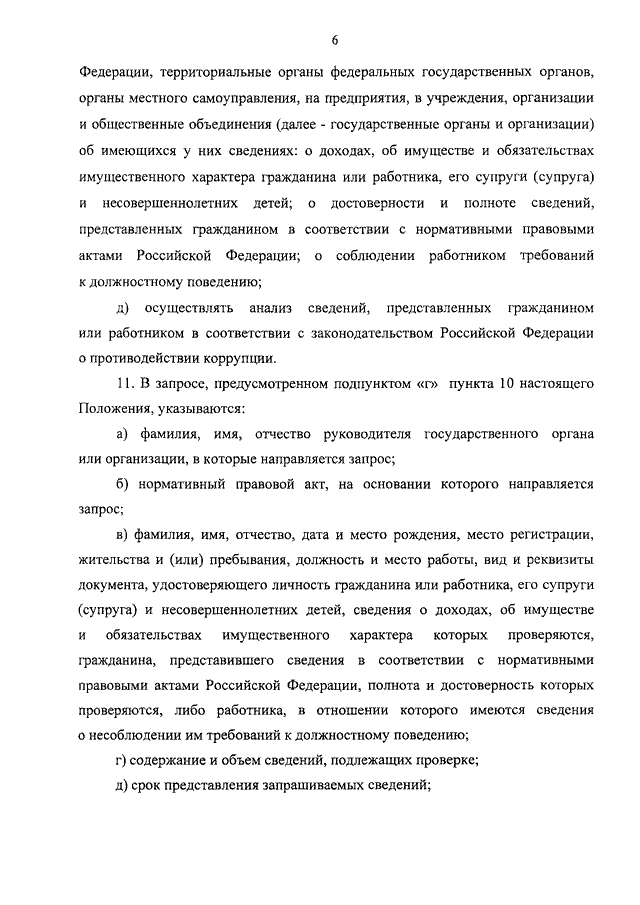 6

Федерации, территориальные органы федеральных государственных органов, органы местного самоуправления, на предприятия, в учреждения, организации и общественные объединения (далее - государственные органы и организации) об имеющихся у них сведениях: о доходах, об имуществе и обязательствах имущественного характера гражданина или работника, его супруги (супруга) и несовершеннолетних детей; о достоверности и полноте сведений, представленных гражданином в соответствии с нормативными правовыми актами Российской Федерации; о соблюдении работником требований к должностному поведению;

д) осуществлять анализ сведений, представленных гражданином или работником в соответствии с законодательством Российской Федерации о противодействии коррупции.

11. В запросе, предусмотренном подпунктом «г» пункта 10 настоящего Положения, указываются:

а) фамилия, имя, отчество руководителя государственного органа или организации, в которые направляется запрос;

б) нормативный правовой акт, на основании которого направляется запрос;

в) фамилия, имя, отчество, дата и место рождения, место регистрации, жительства и (или) пребывания, должность и место работы, вид и реквизиты документа, удостоверяющего личность гражданина или работника, его супруги (супруга) и несовершеннолетних детей, сведения о доходах, об имуществе и обязательствах имущественного характера которых проверяются, гражданина, представившего сведения в соответствии с нормативными правовыми актами Российской Федерации, полнота и достоверность которых проверяются, либо работника, в отношении которого имеются сведения о несоблюдении им требований к должностному поведению;

г) содержание и объем сведений, подлежащих проверке;

д) срок представления запрашиваемых сведений;